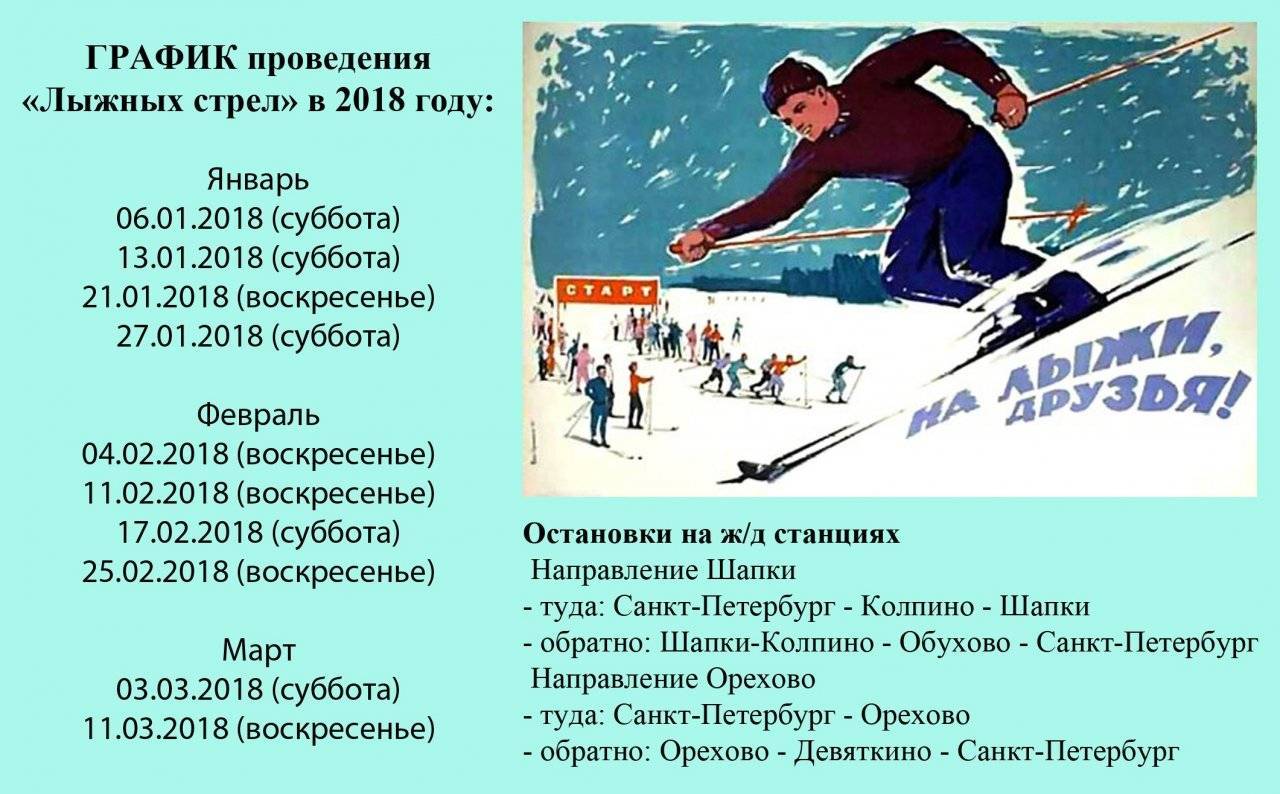 ГРАФИК проведения
«Лыжных стрел» в 2018 году:

Январь
06.01.2018 (суббота)
13.01.2018 (суббота)
21.01.2018 (воскресенье)
27.01.2018 (суббота)

Февраль
04.02.2018 (воскресенье)
11.02.2018 (воскресенье)
17.02.2018 (суббота)
25.02.2018 (воскресенье)

Март
03.03.2018 (суббота)
11.03.2018 (воскресенье)

СТАРТ

НА ЛЫЖИ, ДРУЗЬЯ!

Остановки на ж/д станциях
Направление Шапки
- туда: Санкт-Петербург - Колпино - Шапки
- обратно: Шапки-Колпино - Обухово - Санкт-Петербург
Направление Орехово
- туда: Санкт-Петербург - Орехово
- обратно: Орехово - Девяткино - Санкт-Петербург